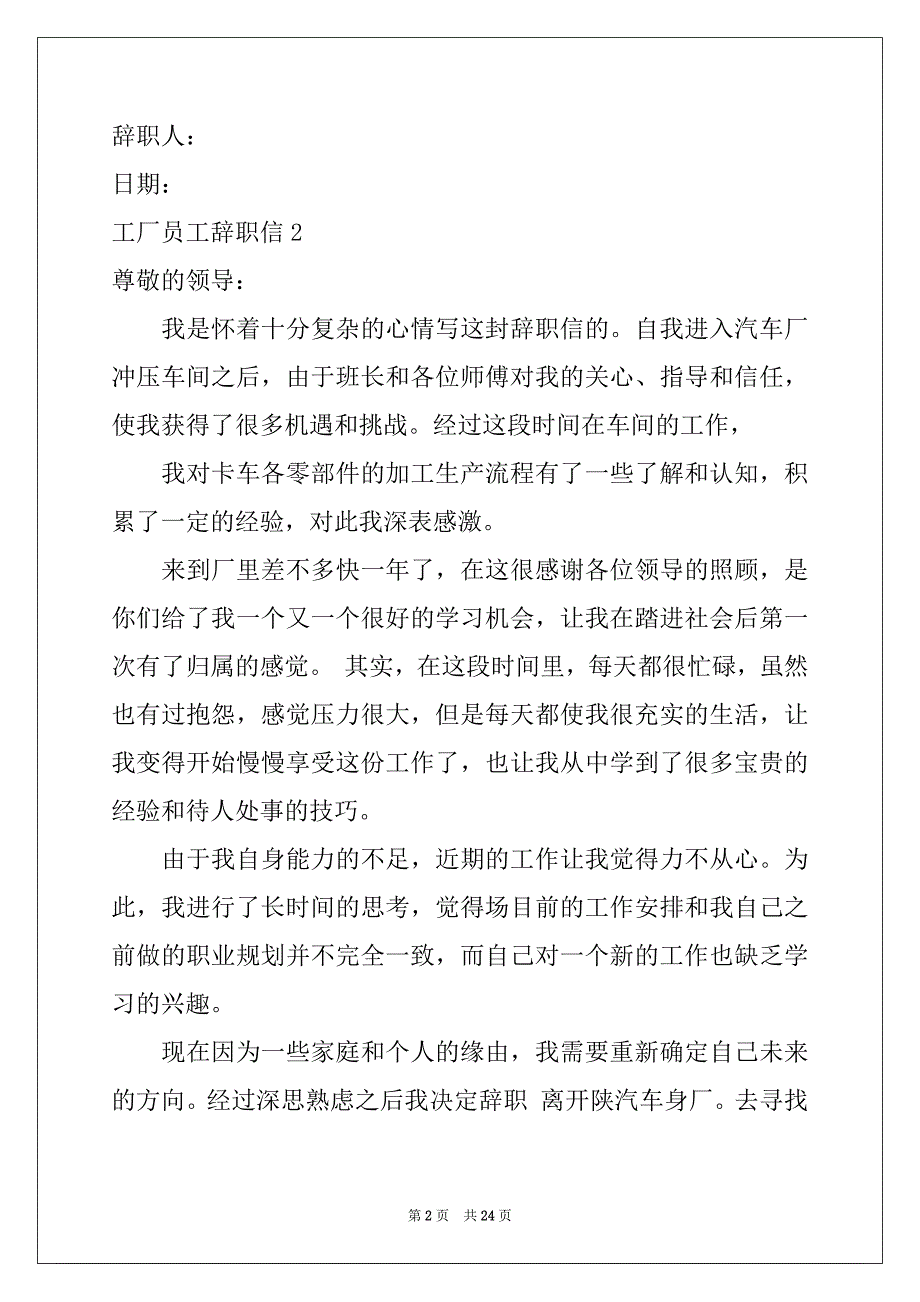 辞职人：

日期：

工厂员工辞职信 2

尊敬的领导：

我是怀着十分复杂的心情写这封辞职信的。自我进入汽车厂冲压车间之后，由于班长和各位师傅对我的关心、指导和信任，使我获得了很多机遇和挑战。经过这段时间在车间的工作，

我对卡车各零部件的加工生产流程有了一些了解和认知，积累了一定的经验，对此我深表感激。

来到厂里差不多快一年了，在这很感谢各位领导的照顾，是你们给了我一个又一个很好的学习机会，让我在踏进社会后第一次有了归属的感觉。 其实，在这段时间里，每天都很忙碌，虽然也有过抱怨，感觉压力很大，但是每天都使我很充实的生活，让我变得开始慢慢享受这份工作了，也让我从中学到了很多宝贵的经验和待人处事的技巧。

由于我自身能力的不足，近期的工作让我觉得力不从心。为此，我进行了长时间的思考，觉得场目前的工作安排和我自己之前做的职业规划并不完全一致，而自己对一个新的工作也缺乏学习的兴趣。

现在因为一些家庭和个人的缘由，我需要重新确定自己未来的方向。经过深思熟虑之后我决定辞职 离开陕汽车身厂。去寻找

第 2 页 共 24 页